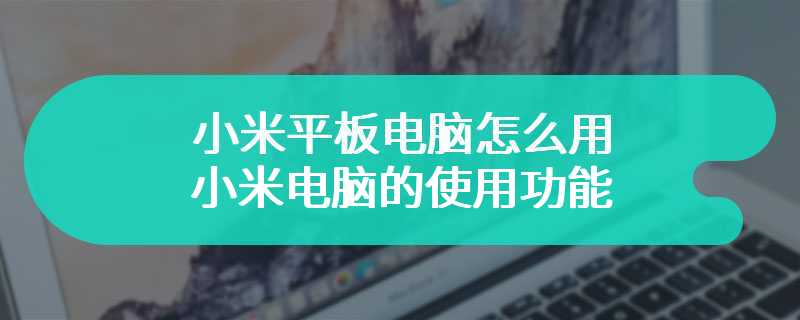 小米平板电脑怎么用
小米电脑的使用功能